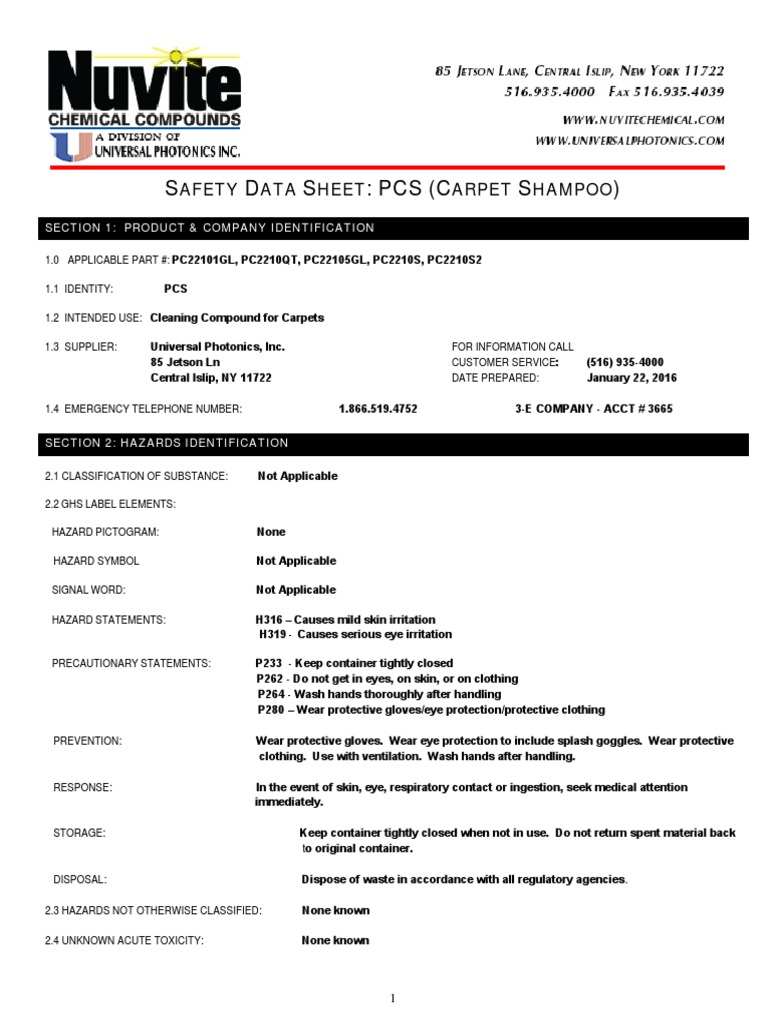 Nuvite
CHEMICAL COMPOUNDS
A DIVISION OF
UNIVERSAL PHOTONICS INC.

85 JETSON LANE, CENTRAL ISLIP, NEW YORK 11722
516.935.4000 FAX 516.935.4039

WWW.NUVITECHEMICAL.COM
WWW.UNIVERSALPHOTONICS.COM

SAFETY DATA SHEET: PCS (CARPET SHAMPOO)

SECTION 1: PRODUCT & COMPANY IDENTIFICATION

1.0 APPLICABLE PART #: PC22101GL, PC2210QT, PC22105GL, PC2210S, PC2210S2

1.1 IDENTITY: PCS

1.2 INTENDED USE: Cleaning Compound for Carpets

1.3 SUPPLIER: Universal Photonics, Inc.
85 Jetson Ln
Central Islip, NY 11722

FOR INFORMATION CALL
CUSTOMER SERVICE: (516) 935-4000
DATE PREPARED: January 22, 2016

1.4 EMERGENCY TELEPHONE NUMBER: 1.866.519.4752 3-E COMPANY - ACCT # 3665

SECTION 2: HAZARDS IDENTIFICATION

2.1 CLASSIFICATION OF SUBSTANCE: Not Applicable

2.2 GHS LABEL ELEMENTS:

HAZARD PICTOGRAM: None

HAZARD SYMBOL Not Applicable

SIGNAL WORD: Not Applicable

HAZARD STATEMENTS: H316 – Causes mild skin irritation
H319 - Causes serious eye irritation

PRECAUTIONARY STATEMENTS: P233 - Keep container tightly closed
P262 - Do not get in eyes, on skin, or on clothing
P264 - Wash hands thoroughly after handling
P280 – Wear protective gloves/eye protection/protective clothing

PREVENTION: Wear protective gloves. Wear eye protection to include splash goggles. Wear protective clothing. Use with ventilation. Wash hands after handling.

RESPONSE: In the event of skin, eye, respiratory contact or ingestion, seek medical attention immediately.

STORAGE: Keep container tightly closed when not in use. Do not return spent material back to original container.

DISPOSAL: Dispose of waste in accordance with all regulatory agencies.

2.3 HAZARDS NOT OTHERWISE CLASSIFIED: None known

2.4 UNKNOWN ACUTE TOXICITY: None known

1